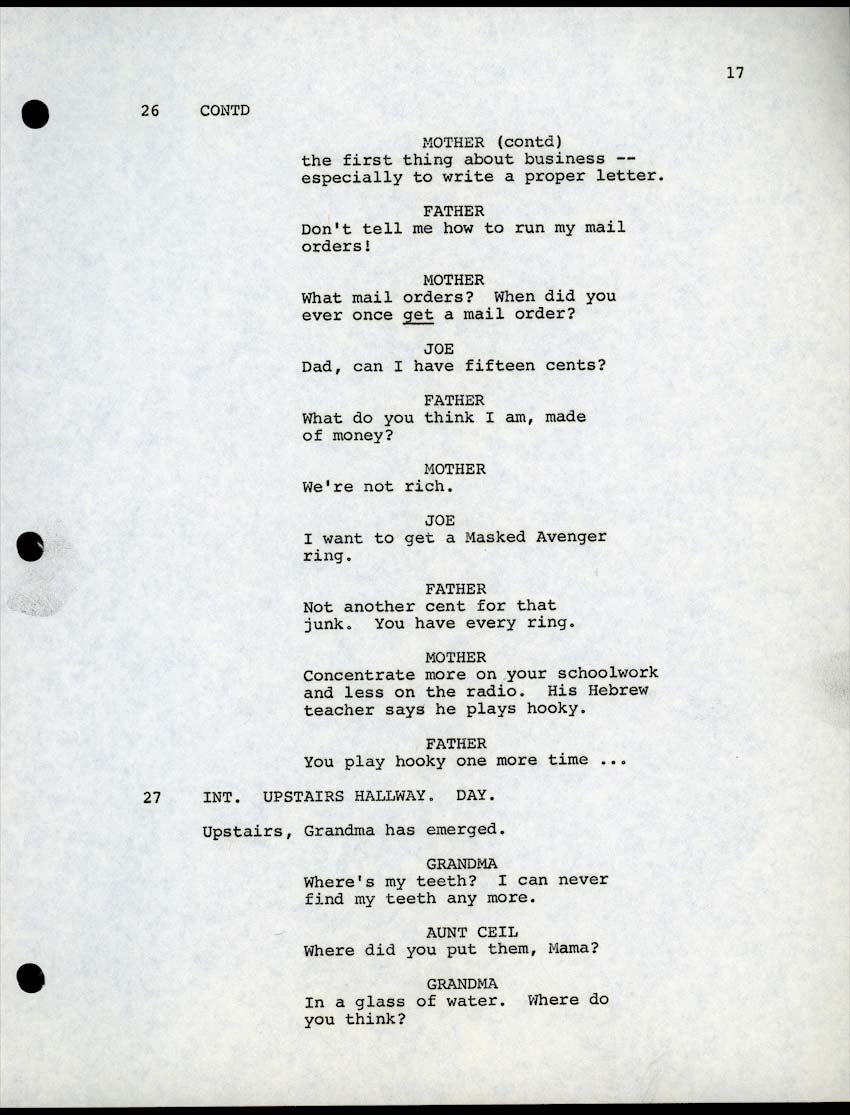 17

26 CONTD

MOTHER (contd)
the first thing about business -- especially to write a proper letter.

FATHER
Don't tell me how to run my mail orders!

MOTHER
What mail orders? When did you ever once get a mail order?

JOE
Dad, can I have fifteen cents?

FATHER
What do you think I am, made of money?

MOTHER
We're not rich.

JOE
I want to get a Masked Avenger ring.

FATHER
Not another cent for that junk. You have every ring.

MOTHER
Concentrate more on your schoolwork and less on the radio. His Hebrew teacher says he plays hooky.

FATHER
You play hooky one more time ...

27 INT. UPSTAIRS HALLWAY. DAY.

Upstairs, Grandma has emerged.

GRANDMA
Where's my teeth? I can never find my teeth any more.

AUNT CEIL
Where did you put them, Mama?

GRANDMA
In a glass of water. Where do you think?